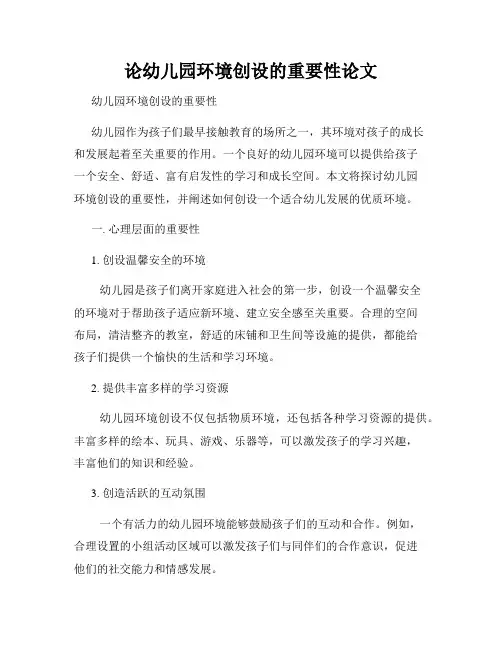 论幼儿园环境创设的重要性论文

幼儿园环境创设的重要性

幼儿园作为孩子们最早接触教育的场所之一，其环境对孩子的成长和发展起着至关重要的作用。一个良好的幼儿园环境可以提供给孩子一个安全、舒适、富有启发性的学习和成长空间。本文将探讨幼儿园环境创设的重要性，并阐述如何创设一个适合幼儿发展的优质环境。

一. 心理层面的重要性

1. 创设温馨安全的环境

幼儿园是孩子们离开家庭进入社会的第一步，创设一个温馨安全的环境对于帮助孩子适应新环境、建立安全感至关重要。合理的空间布局，清洁整齐的教室，舒适的床铺和卫生间等设施的提供，都能给孩子们提供一个愉快的生活和学习环境。

2. 提供丰富多样的学习资源

幼儿园环境创设不仅包括物质环境，还包括各种学习资源的提供。丰富多样的绘本、玩具、游戏、乐器等，可以激发孩子的学习兴趣，丰富他们的知识和经验。

3. 创造活跃的互动氛围

一个有活力的幼儿园环境能够鼓励孩子们的互动和合作。例如，合理设置的小组活动区域可以激发孩子们与同伴们的合作意识，促进他们的社交能力和情感发展。